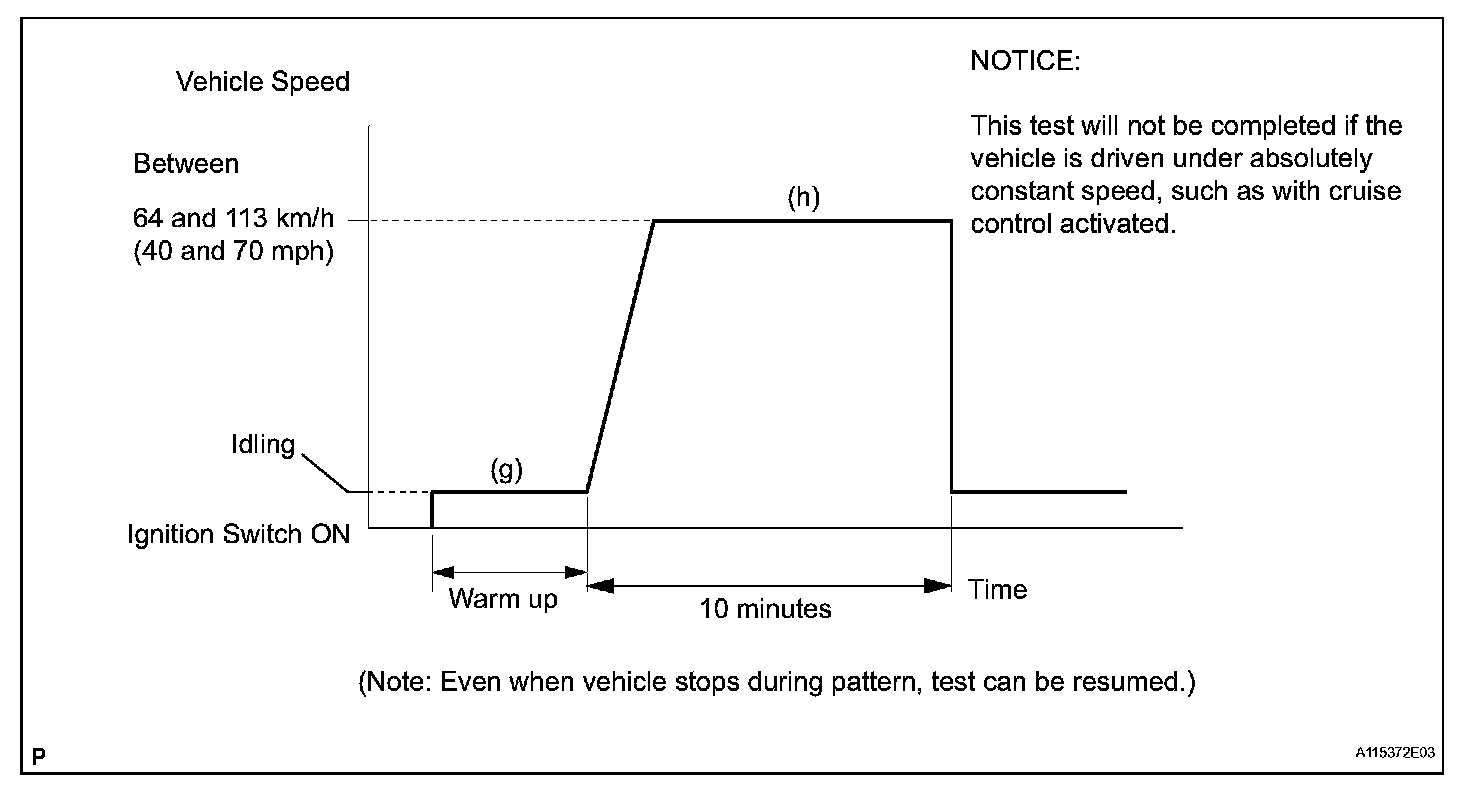 Vehicle Speed

NOTICE:

This test will not be completed if the vehicle is driven under absolutely constant speed, such as with cruise control activated.

Between
64 and 113 km/h
(40 and 70 mph)

(h)

Idling

(g)

Ignition Switch ON

Warm up

10 minutes

Time

(Note: Even when vehicle stops during pattern, test can be resumed.)

P

A115372E03